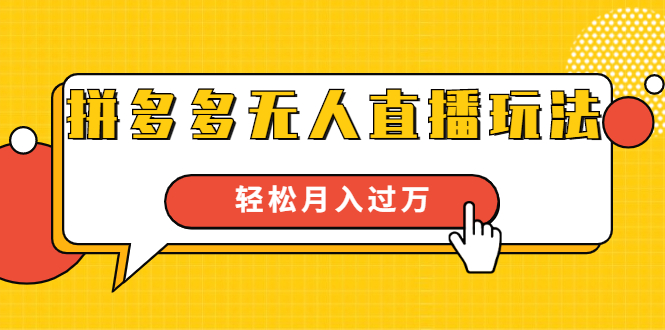 拼多多无人直播玩法

轻松月入过万